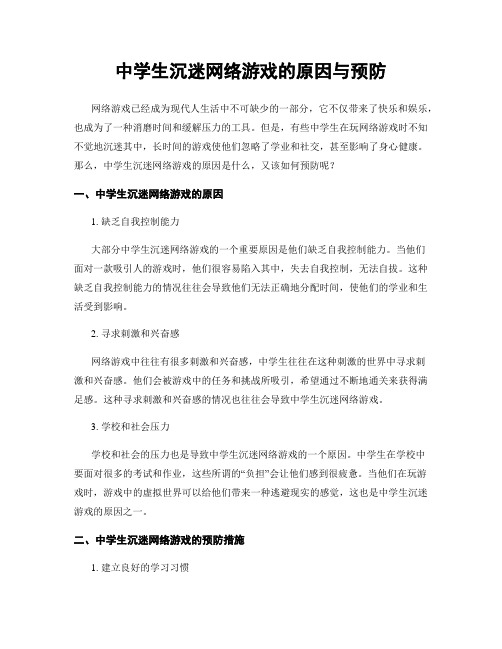 中学生沉迷网络游戏的原因与预防

网络游戏已经成为现代人生活中不可缺少的一部分，它不仅带来了快乐和娱乐，也成为了一种消磨时间和缓解压力的工具。但是，有些中学生在玩网络游戏时不知不觉地沉迷其中，长时间的游戏使他们忽略了学业和社交，甚至影响了身心健康。那么，中学生沉迷网络游戏的原因是什么，又该如何预防呢？

一、中学生沉迷网络游戏的原因

1. 缺乏自我控制能力

大部分中学生沉迷网络游戏的一个重要原因是他们缺乏自我控制能力。当他们面对一款吸引人的游戏时，他们很容易陷入其中，失去自我控制，无法自拔。这种缺乏自我控制能力的情况往往会导致他们无法正确地分配时间，使他们的学业和生活受到影响。

2. 寻求刺激和兴奋感

网络游戏中往往有很多刺激和兴奋感，中学生往往在这种刺激的世界中寻求刺激和兴奋感。他们会被游戏中的任务和挑战所吸引，希望通过不断地通关来获得满足感。这种寻求刺激和兴奋感的情况也往往会导致中学生沉迷网络游戏。

3. 学校和社会压力

学校和社会的压力也是导致中学生沉迷网络游戏的一个原因。中学生在学校中要面对很多的考试和作业，这些所谓的“负担”会让他们感到很疲惫。当他们在玩游戏时，游戏中的虚拟世界可以给他们带来一种逃避现实的感觉，这也是中学生沉迷游戏的原因之一。

二、中学生沉迷网络游戏的预防措施

1. 建立良好的学习习惯